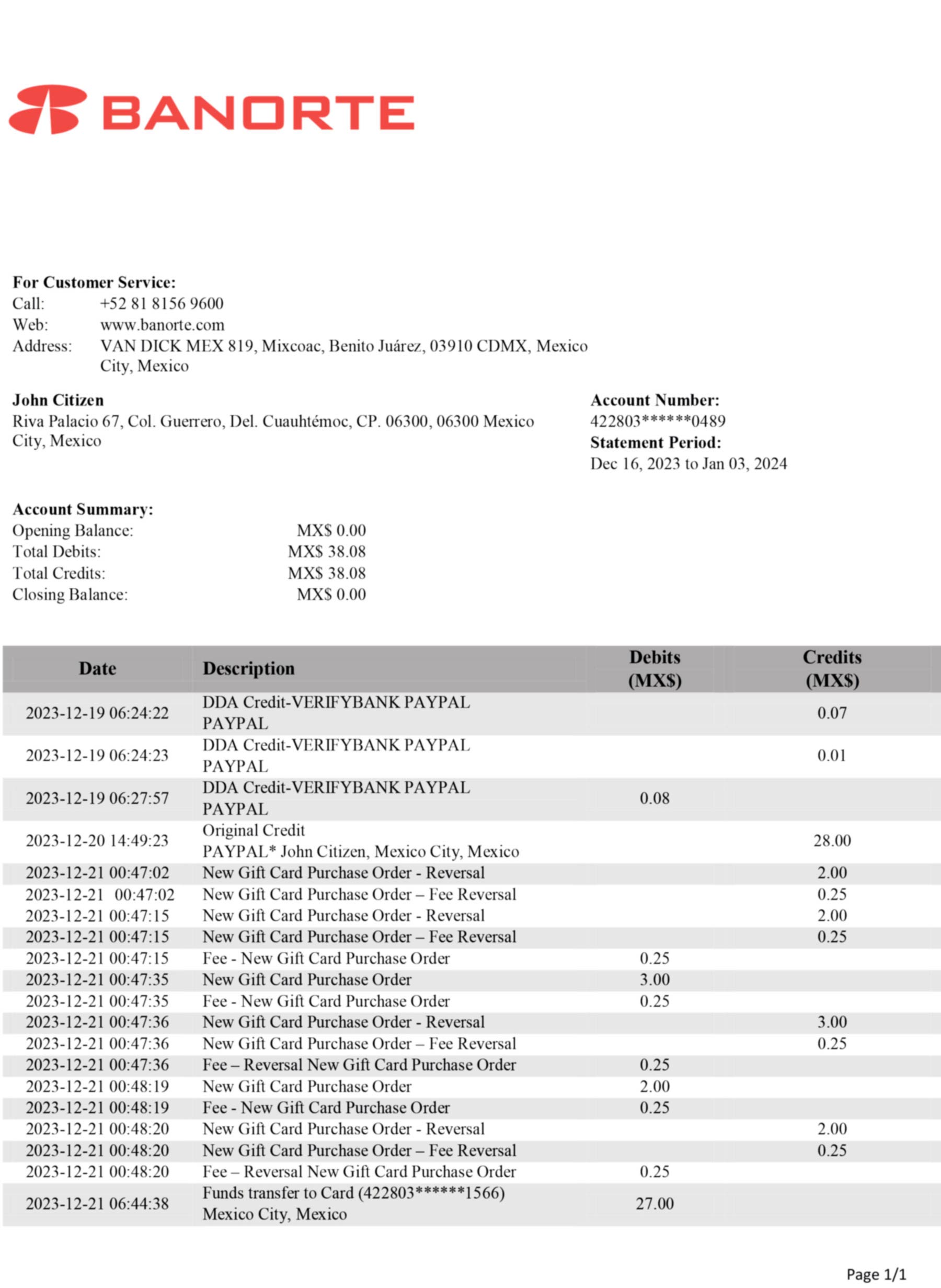 BANORTE

For Customer Service:
Call: +52 81 8156 9600
Web: www.banorte.com
Address: VAN DICK MEX 819, Mixcoac, Benito Juárez, 03910 CDMX, Mexico City, Mexico

John Citizen
Riva Palacio 67, Col. Guerrero, Del. Cuauhtémoc, CP. 06300, 06300 Mexico City, Mexico

Account Number:
422803******0489
Statement Period:
Dec 16, 2023 to Jan 03, 2024

Account Summary:
Opening Balance: MX$ 0.00
Total Debits: MX$ 38.08
Total Credits: MX$ 38.08
Closing Balance: MX$ 0.00

| Date | Description | Debits (MX$) | Credits (MX$) |
|---|---|---|---|
| 2023-12-19 06:24:22 | DDA Credit-VERIFYBANK PAYPAL PAYPAL | | 0.07 |
| 2023-12-19 06:24:23 | DDA Credit-VERIFYBANK PAYPAL PAYPAL | | 0.01 |
| 2023-12-19 06:27:57 | DDA Credit-VERIFYBANK PAYPAL PAYPAL | 0.08 | |
| 2023-12-20 14:49:23 | Original Credit PAYPAL* John Citizen, Mexico City, Mexico | | 28.00 |
| 2023-12-21 00:47:02 | New Gift Card Purchase Order - Reversal | | 2.00 |
| 2023-12-21 00:47:02 | New Gift Card Purchase Order – Fee Reversal | | 0.25 |
| 2023-12-21 00:47:15 | New Gift Card Purchase Order - Reversal | | 2.00 |
| 2023-12-21 00:47:15 | New Gift Card Purchase Order – Fee Reversal | | 0.25 |
| 2023-12-21 00:47:15 | Fee - New Gift Card Purchase Order | 0.25 | |
| 2023-12-21 00:47:35 | New Gift Card Purchase Order | 3.00 | |
| 2023-12-21 00:47:35 | Fee - New Gift Card Purchase Order | 0.25 | |
| 2023-12-21 00:47:36 | New Gift Card Purchase Order - Reversal | | 3.00 |
| 2023-12-21 00:47:36 | New Gift Card Purchase Order – Fee Reversal | | 0.25 |
| 2023-12-21 00:47:36 | Fee – Reversal New Gift Card Purchase Order | 0.25 | |
| 2023-12-21 00:48:19 | New Gift Card Purchase Order | 2.00 | |
| 2023-12-21 00:48:19 | Fee - New Gift Card Purchase Order | 0.25 | |
| 2023-12-21 00:48:20 | New Gift Card Purchase Order - Reversal | | 2.00 |
| 2023-12-21 00:48:20 | New Gift Card Purchase Order – Fee Reversal | | 0.25 |
| 2023-12-21 00:48:20 | Fee – Reversal New Gift Card Purchase Order | 0.25 | |
| 2023-12-21 06:44:38 | Funds transfer to Card (422803******1566) Mexico City, Mexico | 27.00 | |

Page 1/1